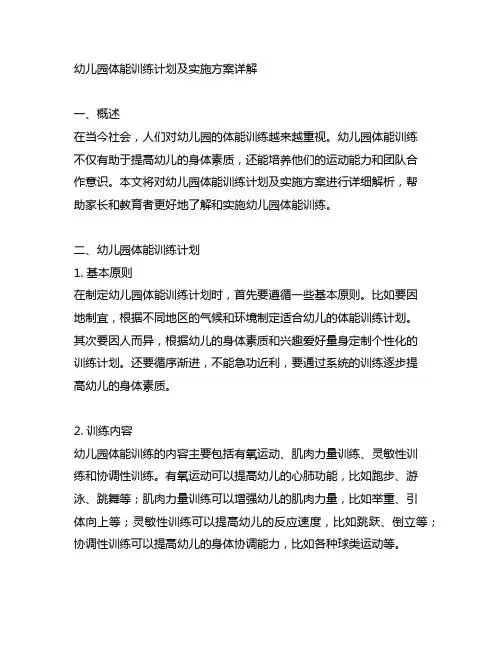 幼儿园体能训练计划及实施方案详解

一、概述
在当今社会，人们对幼儿园的体能训练越来越重视。幼儿园体能训练不仅有助于提高幼儿的身体素质，还能培养他们的运动能力和团队合作意识。本文将对幼儿园体能训练计划及实施方案进行详细解析，帮助家长和教育者更好地了解和实施幼儿园体能训练。

二、幼儿园体能训练计划
1. 基本原则
在制定幼儿园体能训练计划时，首先要遵循一些基本原则。比如要因地制宜，根据不同地区的气候和环境制定适合幼儿的体能训练计划。其次要因人而异，根据幼儿的身体素质和兴趣爱好量身定制个性化的训练计划。还要循序渐进，不能急功近利，要通过系统的训练逐步提高幼儿的身体素质。

2. 训练内容
幼儿园体能训练的内容主要包括有氧运动、肌肉力量训练、灵敏性训练和协调性训练。有氧运动可以提高幼儿的心肺功能，比如跑步、游泳、跳舞等；肌肉力量训练可以增强幼儿的肌肉力量，比如举重、引体向上等；灵敏性训练可以提高幼儿的反应速度，比如跳跃、倒立等；协调性训练可以提高幼儿的身体协调能力，比如各种球类运动等。